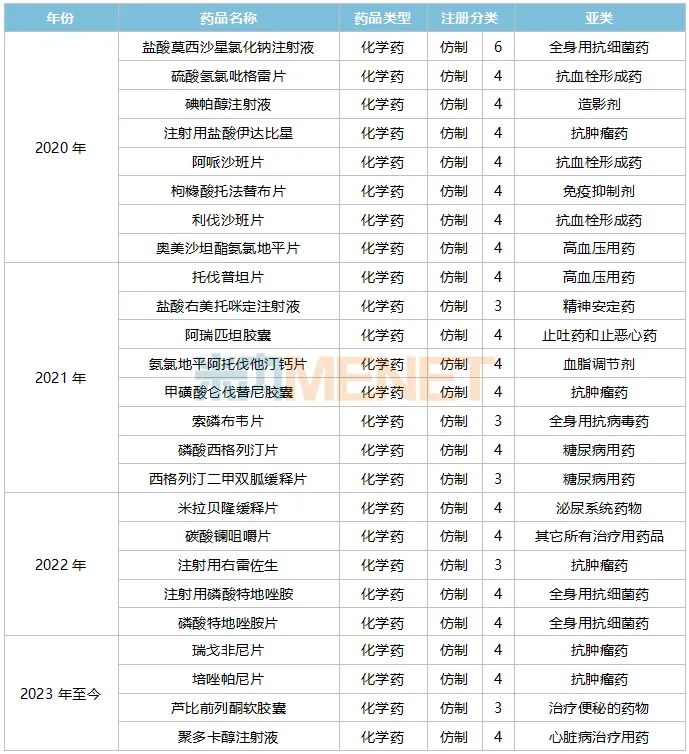 | 年份 | 药品名称 | 药品类型 | 注册分类 | | 亚类 |
|---|---|---|---|---|---|
| 2020 年 | 盐酸莫西沙星氯化钠注射液 | 化学药 | 仿制 | 6 | 全身用抗细菌药 |
| | 硫酸氢氯吡格雷片 | 化学药 | 仿制 | 4 | 抗血栓形成药 |
| | 碘帕醇注射液 | 化学药 | 仿制 | 4 | 造影剂 |
| | 注射用盐酸伊达比星 | 化学药 | 仿制 | 4 | 抗肿瘤药 |
| | 阿哌沙班片 | 化学药 | 仿制 | 4 | 抗血栓形成药 |
| | 枸橼酸托法替布片 | 化学药 | 仿制 | 4 | 免疫抑制剂 |
| | 利伐沙班片 | 化学药 | 仿制 | 4 | 抗血栓形成药 |
| | 奥美沙坦酯氨氯地平片 | 化学药 | 仿制 | 4 | 高血压用药 |
| 2021 年 | 托伐普坦片 | 化学药 | 仿制 | 4 | 高血压用药 |
| | 盐酸右美托咪定注射液 | 化学药 | 仿制 | 3 | 精神安定药 |
| | 阿瑞匹坦胶囊 | 化学药 | 仿制 | 4 | 止吐药和止恶心药 |
| | 氨氯地平阿托伐他汀钙片 | 化学药 | 仿制 | 4 | 血脂调节剂 |
| | 甲磺酸仑伐替尼胶囊 | 化学药 | 仿制 | 4 | 抗肿瘤药 |
| | 索磷布韦片 | 化学药 | 仿制 | 3 | 全身用抗病毒药 |
| | 磷酸西格列汀片 | 化学药 | 仿制 | 4 | 糖尿病用药 |
| | 西格列汀二甲双胍缓释片 | 化学药 | 仿制 | 3 | 糖尿病用药 |
| 2022 年 | 米拉贝隆缓释片 | 化学药 | 仿制 | 4 | 泌尿系统药物 |
| | 碳酸镧咀嚼片 | 化学药 | 仿制 | 4 | 其它所有治疗用药品 |
| | 注射用右雷佐生 | 化学药 | 仿制 | 3 | 抗肿瘤药 |
| | 注射用磷酸特地唑胺 | 化学药 | 仿制 | 4 | 全身用抗细菌药 |
| | 磷酸特地唑胺片 | 化学药 | 仿制 | 4 | 全身用抗细菌药 |
| 2023 年至今 | 瑞戈非尼片 | 化学药 | 仿制 | 4 | 抗肿瘤药 |
| | 培唑帕尼片 | 化学药 | 仿制 | 4 | 抗肿瘤药 |
| | 芦比前列酮软胶囊 | 化学药 | 仿制 | 3 | 治疗便秘的药物 |
| | 聚多卡醇注射液 | 化学药 | 仿制 | 4 | 心脏病治疗用药 |

MENET